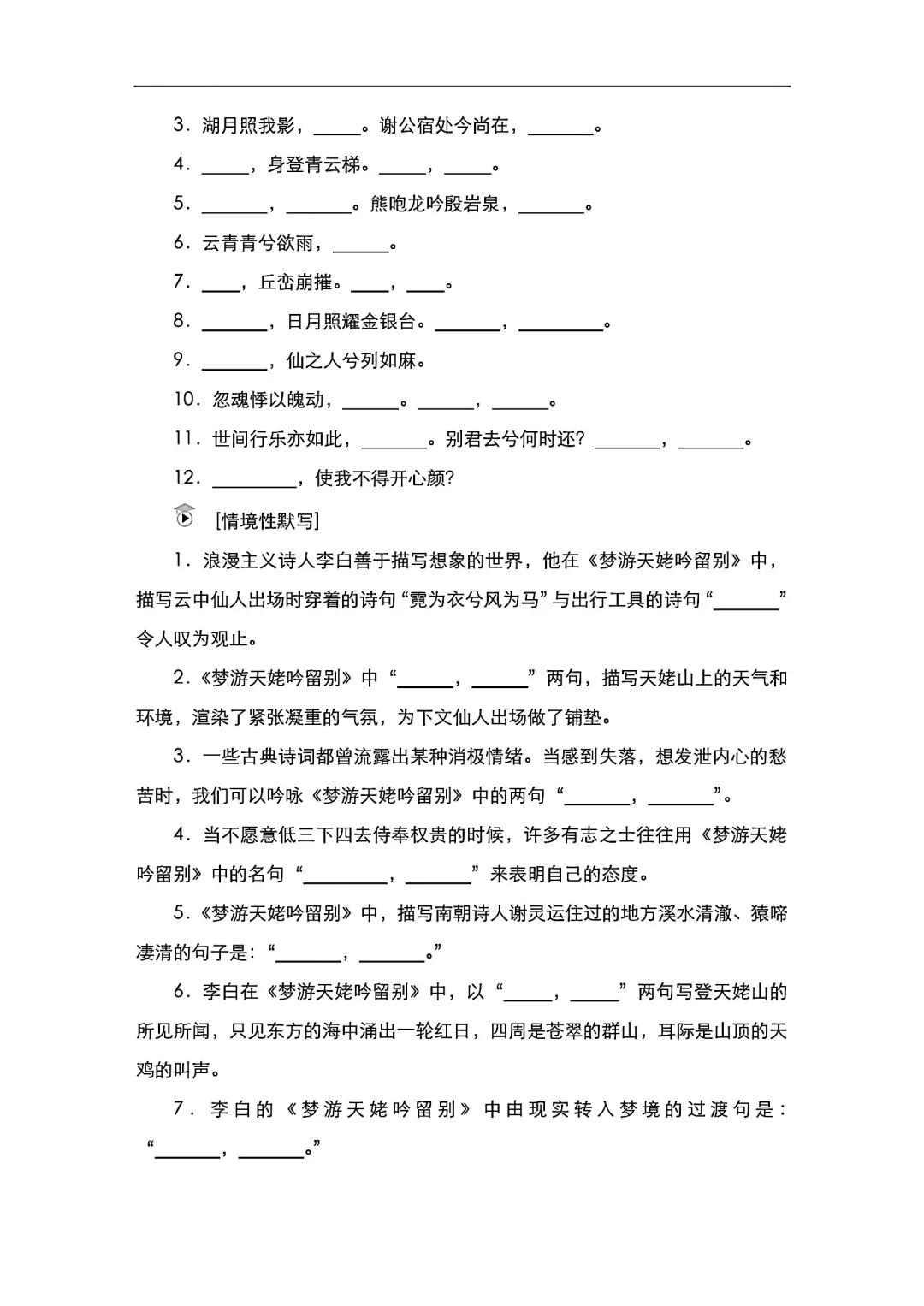 3．湖月照我影，\_\_\_\_\_。谢公宿处今尚在，\_\_\_\_\_\_\_。

4．\_\_\_\_\_，身登青云梯。\_\_\_\_\_，\_\_\_\_\_。

5．\_\_\_\_\_\_\_，\_\_\_\_\_\_\_。熊咆龙吟殷岩泉，\_\_\_\_\_\_\_。

6．云青青兮欲雨，\_\_\_\_\_\_。

7．\_\_\_\_，丘峦崩摧。\_\_\_\_，\_\_\_\_。

8．\_\_\_\_\_\_\_，日月照耀金银台。\_\_\_\_\_\_\_，\_\_\_\_\_\_\_\_\_。

9．\_\_\_\_\_\_\_，仙之人兮列如麻。

10．忽魂悸以魄动，\_\_\_\_\_\_。\_\_\_\_\_\_，\_\_\_\_\_\_。

11．世间行乐亦如此，\_\_\_\_\_\_\_。别君去兮何时还？\_\_\_\_\_\_\_，\_\_\_\_\_\_\_。

12．\_\_\_\_\_\_\_\_\_，使我不得开心颜？

[情境性默写]

1．浪漫主义诗人李白善于描写想象的世界，他在《梦游天姥吟留别》中，描写云中仙人出场时穿着的诗句“霓为衣兮风为马”与出行工具的诗句“\_\_\_\_\_\_\_”令人叹为观止。

2．《梦游天姥吟留别》中“\_\_\_\_\_\_，\_\_\_\_\_\_”两句，描写天姥山上的天气和环境，渲染了紧张凝重的气氛，为下文仙人出场做了铺垫。

3．一些古典诗词都曾流露出某种消极情绪。当感到失落，想发泄内心的愁苦时，我们可以吟咏《梦游天姥吟留别》中的两句“\_\_\_\_\_\_\_，\_\_\_\_\_\_\_”。

4．当不愿意低三下四去侍奉权贵的时候，许多有志之士往往用《梦游天姥吟留别》中的名句“\_\_\_\_\_\_\_\_\_，\_\_\_\_\_\_\_”来表明自己的态度。

5．《梦游天姥吟留别》中，描写南朝诗人谢灵运住过的地方溪水清澈、猿啼凄清的句子是：“\_\_\_\_\_\_\_，\_\_\_\_\_\_\_。”

6．李白在《梦游天姥吟留别》中，以“\_\_\_\_\_，\_\_\_\_\_”两句写登天姥山的所见所闻，只见东方的海中涌出一轮红日，四周是苍翠的群山，耳际是山顶的天鸡的叫声。

7．李白的《梦游天姥吟留别》中由现实转入梦境的过渡句是：“\_\_\_\_\_\_\_，\_\_\_\_\_\_\_。”